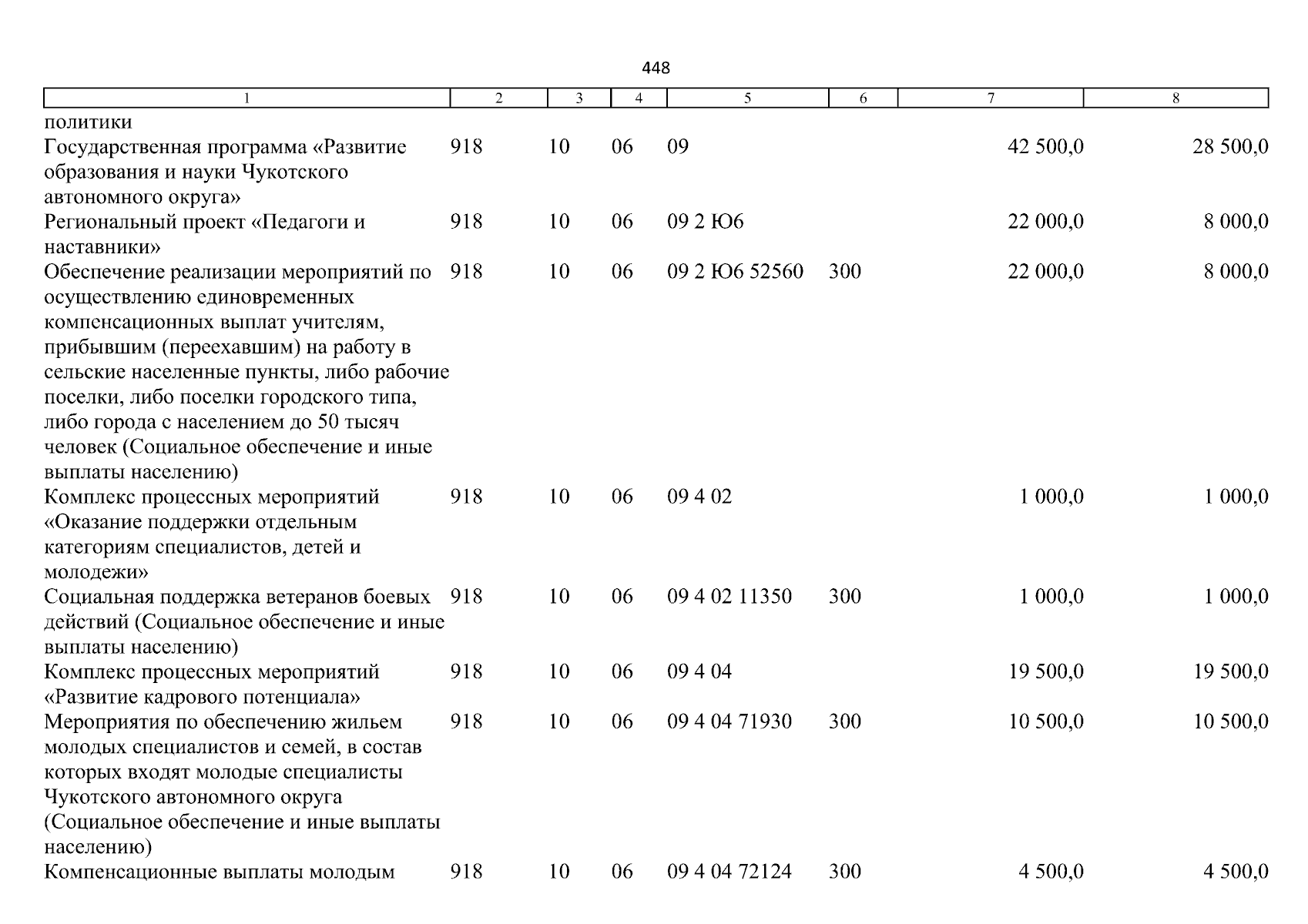 448

| 1 | 2 | 3 | 4 | 5 | 6 | 7 | 8 |
|---|---|---|---|---|---|---|---|
| политики | | | | | | | |
| Государственная программа «Развитие образования и науки Чукотского автономного округа» | 918 | 10 | 06 | 09 | | 42 500,0 | 28 500,0 |
| Региональный проект «Педагоги и наставники» | 918 | 10 | 06 | 09 2 Ю6 | | 22 000,0 | 8 000,0 |
| Обеспечение реализации мероприятий по осуществлению единовременных компенсационных выплат учителям, прибывшим (переехавшим) на работу в сельские населенные пункты, либо рабочие поселки, либо поселки городского типа, либо города с населением до 50 тысяч человек (Социальное обеспечение и иные выплаты населению) | 918 | 10 | 06 | 09 2 Ю6 52560 | 300 | 22 000,0 | 8 000,0 |
| Комплекс процессных мероприятий «Оказание поддержки отдельным категориям специалистов, детей и молодежи» | 918 | 10 | 06 | 09 4 02 | | 1 000,0 | 1 000,0 |
| Социальная поддержка ветеранов боевых действий (Социальное обеспечение и иные выплаты населению) | 918 | 10 | 06 | 09 4 02 11350 | 300 | 1 000,0 | 1 000,0 |
| Комплекс процессных мероприятий «Развитие кадрового потенциала» | 918 | 10 | 06 | 09 4 04 | | 19 500,0 | 19 500,0 |
| Мероприятия по обеспечению жильем молодых специалистов и семей, в состав которых входят молодые специалисты Чукотского автономного округа (Социальное обеспечение и иные выплаты населению) | 918 | 10 | 06 | 09 4 04 71930 | 300 | 10 500,0 | 10 500,0 |
| Компенсационные выплаты молодым | 918 | 10 | 06 | 09 4 04 72124 | 300 | 4 500,0 | 4 500,0 |